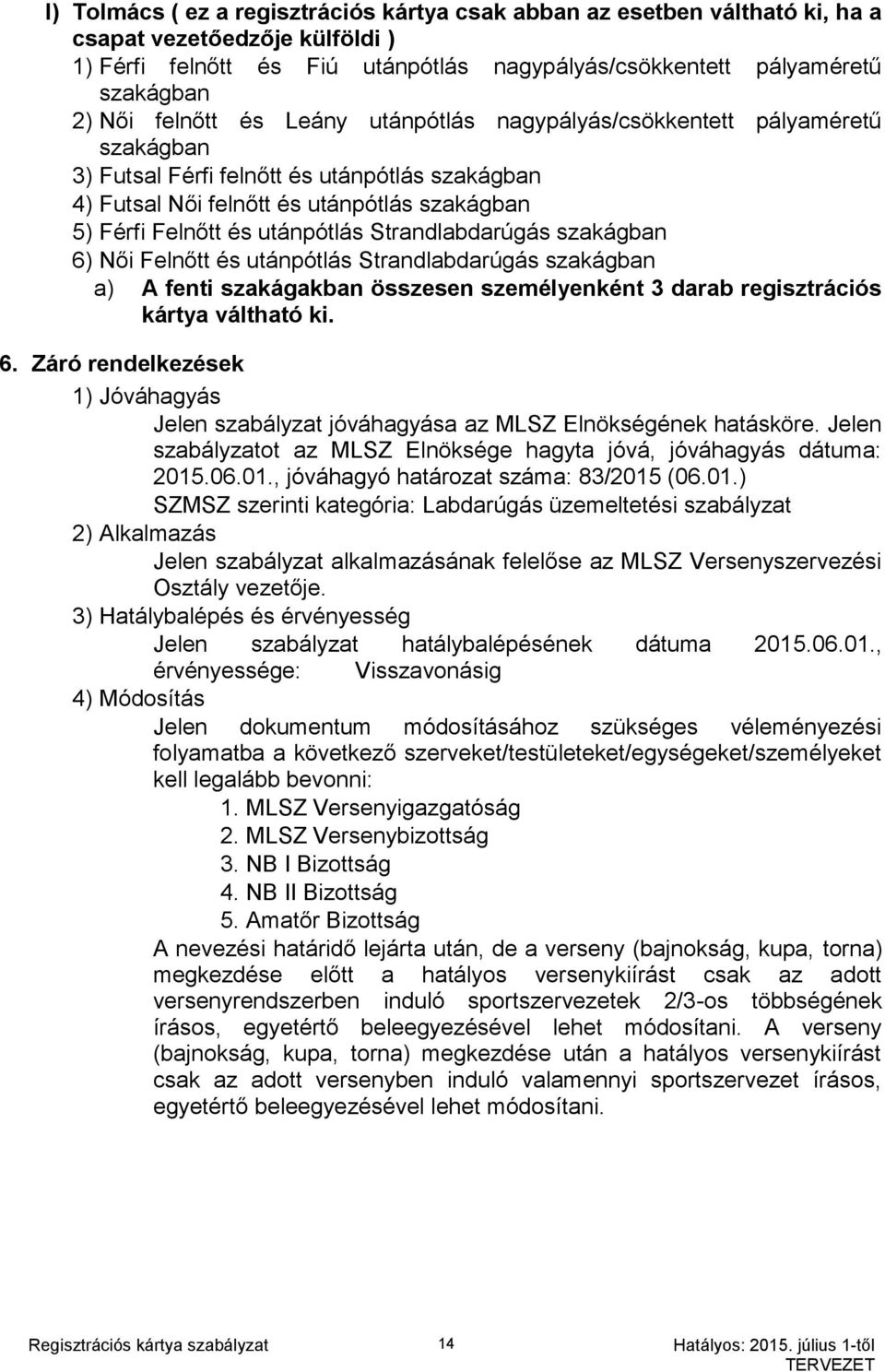 l) Tolmács ( ez a regisztrációs kártya csak abban az esetben váltható ki, ha a csapat vezetőedzője külföldi )

1) Férfi felnőtt és Fiú utánpótlás nagypályás/csökkentett pályaméretű szakágban

2) Női felnőtt és Leány utánpótlás nagypályás/csökkentett pályaméretű szakágban

3) Futsal Férfi felnőtt és utánpótlás szakágban

4) Futsal Női felnőtt és utánpótlás szakágban

5) Férfi Felnőtt és utánpótlás Strandlabdarúgás szakágban

6) Női Felnőtt és utánpótlás Strandlabdarúgás szakágban

a) A fenti szakágakban összesen személyenként 3 darab regisztrációs kártya váltható ki.

6. Záró rendelkezések

1) Jóváhagyás

Jelen szabályzat jóváhagyása az MLSZ Elnökségének hatásköre. Jelen szabályzatot az MLSZ Elnöksége hagyta jóvá, jóváhagyás dátuma: 2015.06.01., jóváhagyó határozat száma: 83/2015 (06.01.)

SZMSZ szerinti kategória: Labdarúgás üzemeltetési szabályzat

2) Alkalmazás

Jelen szabályzat alkalmazásának felelőse az MLSZ Versenyszervezési Osztály vezetője.

3) Hatálybalépés és érvényesség

Jelen szabályzat hatálybalépésének dátuma 2015.06.01., érvényessége: Visszavonásig

4) Módosítás

Jelen dokumentum módosításához szükséges véleményezési folyamatba a következő szerveket/testületeket/egységeket/személyeket kell legalább bevonni:

1. MLSZ Versenyigazgatóság
2. MLSZ Versenybizottság
3. NB I Bizottság
4. NB II Bizottság
5. Amatőr Bizottság

A nevezési határidő lejárta után, de a verseny (bajnokság, kupa, torna) megkezdése előtt a hatályos versenykiírást csak az adott versenyrendszerben induló sportszervezetek 2/3-os többségének írásos, egyetértő beleegyezésével lehet módosítani. A verseny (bajnokság, kupa, torna) megkezdése után a hatályos versenykiírást csak az adott versenyben induló valamennyi sportszervezet írásos, egyetértő beleegyezésével lehet módosítani.

Regisztrációs kártya szabályzat 14 Hatályos: 2015. július 1-től TERVEZET